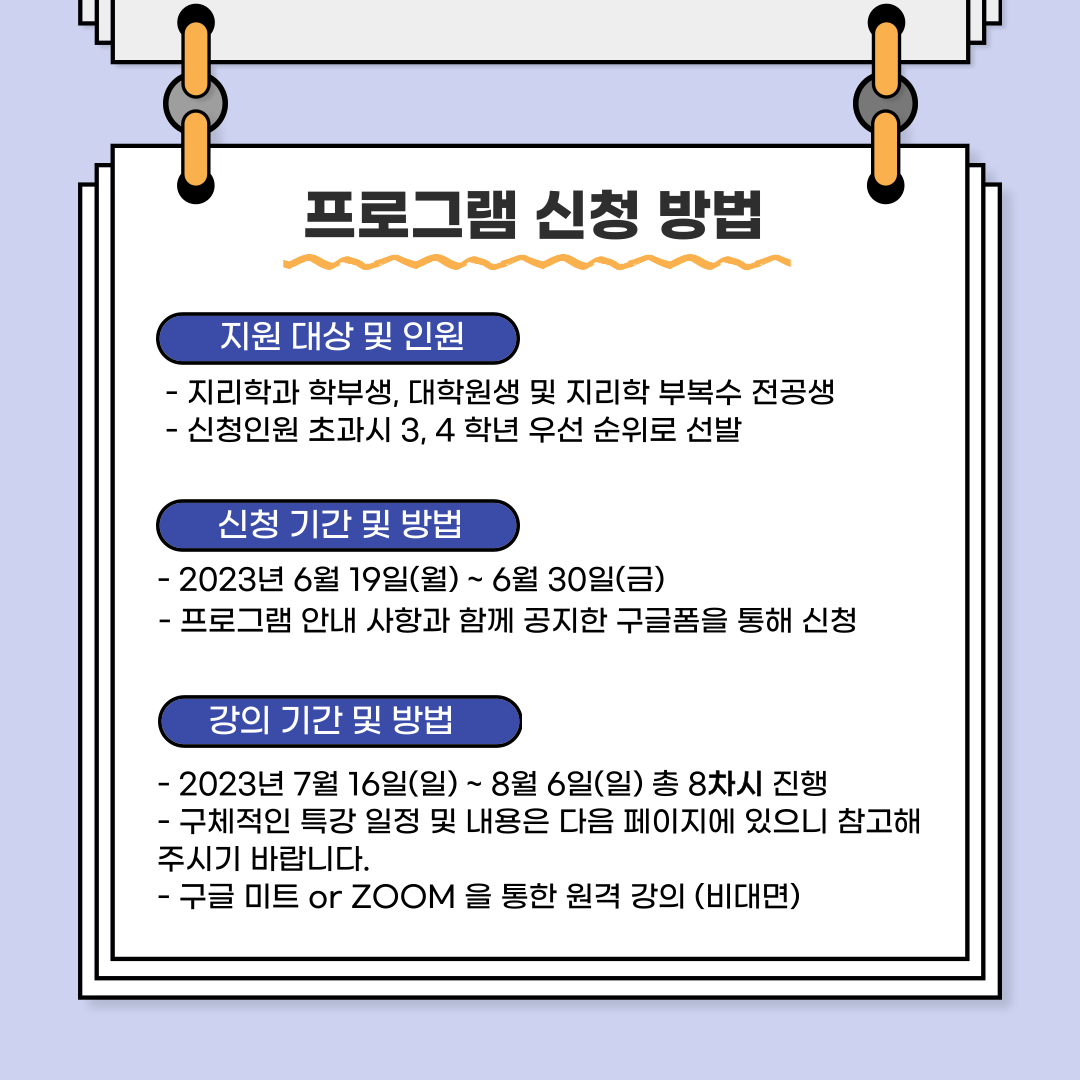 프로그램 신청 방법

지원 대상 및 인원

- 지리학과 학부생, 대학원생 및 지리학 부복수 전공생
- 신청인원 초과시 3, 4 학년 우선 순위로 선발

신청 기간 및 방법

- 2023년 6월 19일(월) ~ 6월 30일(금)
- 프로그램 안내 사항과 함께 공지한 구글폼을 통해 신청

강의 기간 및 방법

- 2023년 7월 16일(일) ~ 8월 6일(일) 총 8차시 진행
- 구체적인 특강 일정 및 내용은 다음 페이지에 있으니 참고해 주시기 바랍니다.
- 구글 미트 or ZOOM 을 통한 원격 강의 (비대면)